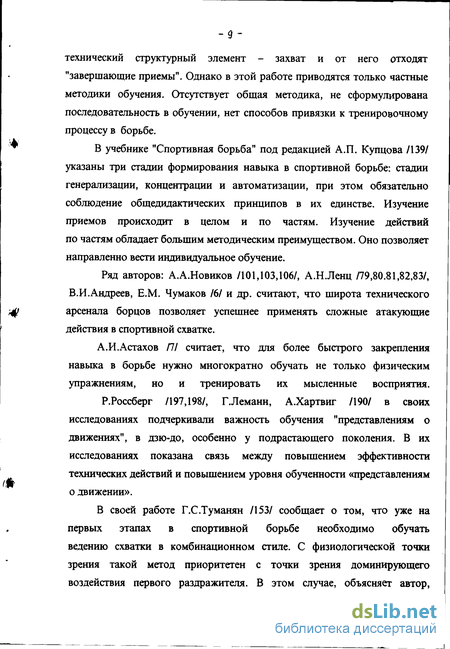 - 9 -

технический структурный элемент – захват и от него отходят "завершающие приемы". Однако в этой работе приводятся только частные методики обучения. Отсутствует общая методика, не сформулирована последовательность в обучении, нет способов привязки к тренировочному процессу в борьбе.

В учебнике "Спортивная борьба" под редакцией А.П. Купцова /139/ указаны три стадии формирования навыка в спортивной борьбе: стадии генерализации, концентрации и автоматизации, при этом обязательно соблюдение общедидактических принципов в их единстве. Изучение приемов происходит в целом и по частям. Изучение действий по частям обладает большим методическим преимуществом. Оно позволяет направленно вести индивидуальное обучение.

Ряд авторов: А.А.Новиков /101,103,106/, А.Н.Ленц /79,80.81,82,83/, В.И.Андреев, Е.М. Чумаков /6/ и др. считают, что широта технического арсенала борцов позволяет успешнее применять сложные атакующие действия в спортивной схватке.

А.И.Астахов /7/ считает, что для более быстрого закрепления навыка в борьбе нужно многократно обучать не только физическим упражнениям, но и тренировать их мысленные восприятия. Р.Россберг /197,198/, Г.Леманн, А.Хартвиг /190/ в своих исследованиях подчеркивали важность обучения "представлениям о движениях", в дзю-до, особенно у подрастающего поколения. В их исследованиях показана связь между повышением эффективности технических действий и повышением уровня обученности «представлениям о движении».

В своей работе Г.С.Туманян /153/ сообщает о том, что уже на первых этапах в спортивной борьбе необходимо обучать ведению схватки в комбинационном стиле. С физиологической точки зрения такой метод приоритетен с точки зрения доминирующего воздействия первого раздражителя. В этом случае, объясняет автор,

dsLib.net
библиотека диссертаций